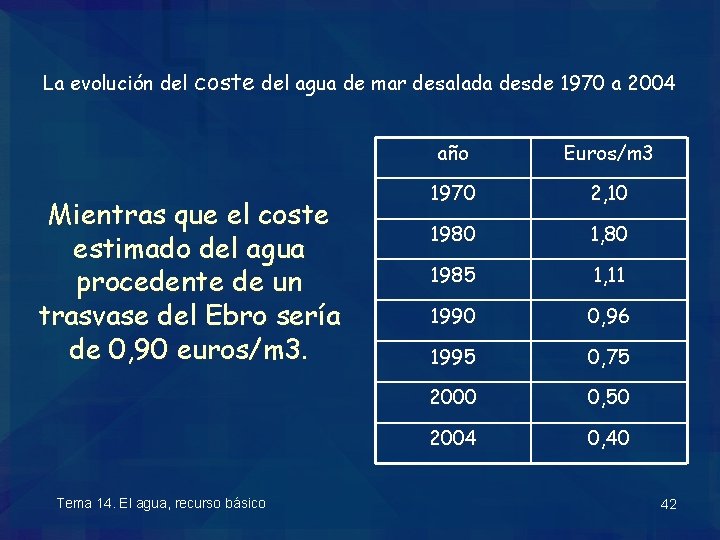 La evolución del coste del agua de mar desalada desde 1970 a 2004

Mientras que el coste estimado del agua procedente de un trasvase del Ebro sería de 0,90 euros/m3.

| año | Euros/m3 |
|---|---|
| 1970 | 2,10 |
| 1980 | 1,80 |
| 1985 | 1,11 |
| 1990 | 0,96 |
| 1995 | 0,75 |
| 2000 | 0,50 |
| 2004 | 0,40 |

Tema 14. El agua, recurso básico

42